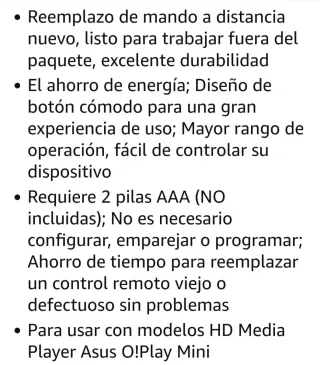 • Reemplazo de mando a distancia nuevo, listo para trabajar fuera del paquete, excelente durabilidad
• El ahorro de energía; Diseño de botón cómodo para una gran experiencia de uso; Mayor rango de operación, fácil de controlar su dispositivo
• Requiere 2 pilas AAA (NO incluidas); No es necesario configurar, emparejar o programar; Ahorro de tiempo para reemplazar un control remoto viejo o defectuoso sin problemas
• Para usar con modelos HD Media Player Asus O!Play Mini